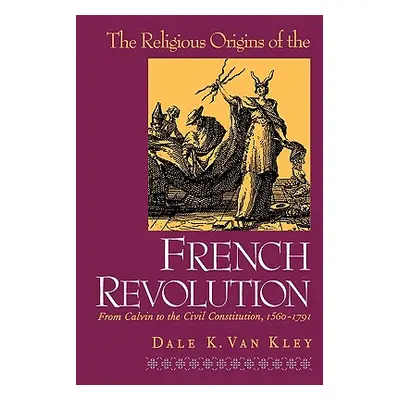 The Religious Origins of the

FRENCH REVOLUTION

From Calvin to the Civil Constitution, 1560–1791

DALE K. VAN KLEY